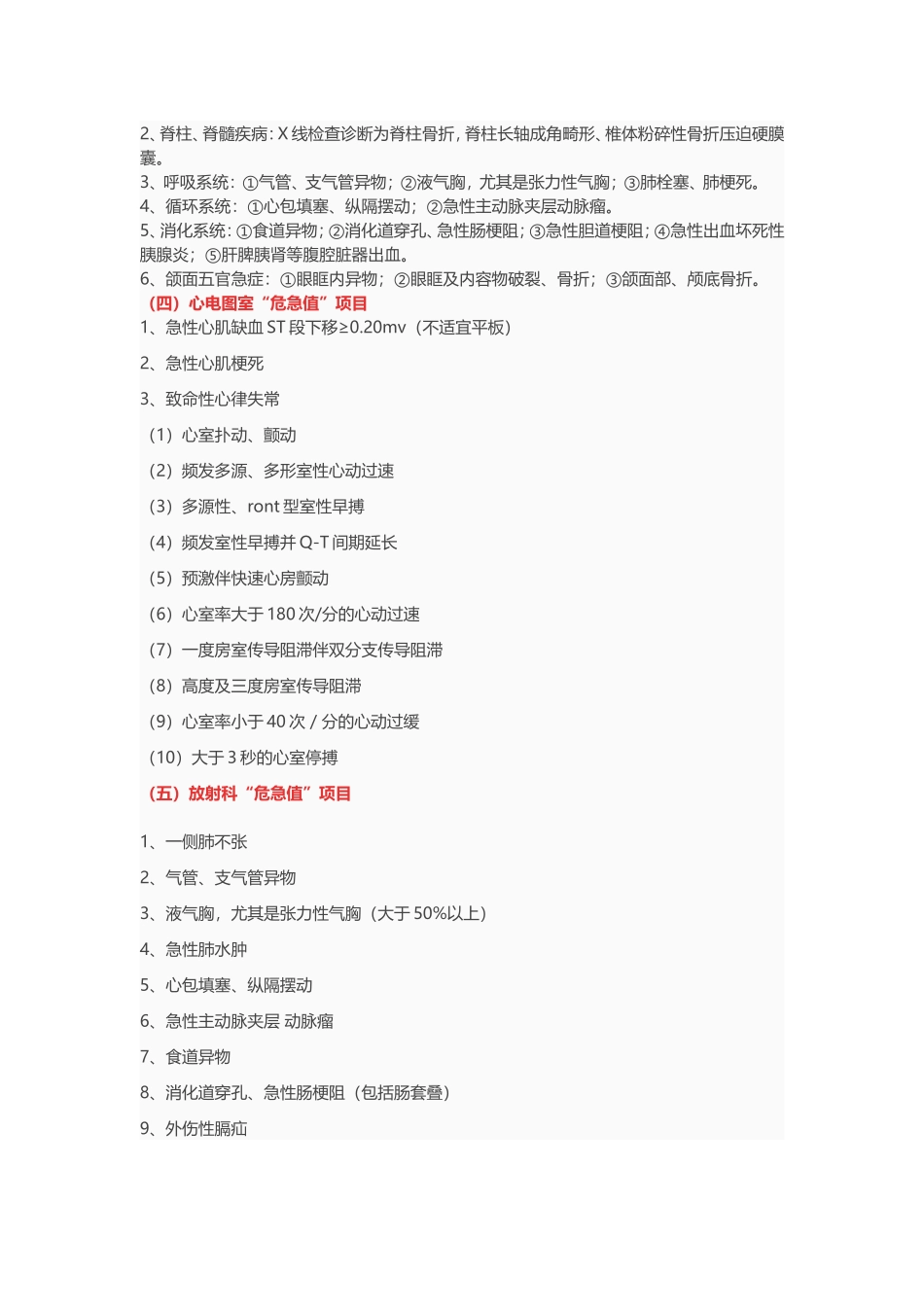 2、脊柱、脊髓疾病：X 线检查诊断为脊柱骨折，脊柱长轴成角畸形、椎体粉碎性骨折压迫硬膜囊。
3、呼吸系统：①气管、支气管异物；②液气胸，尤其是张力性气胸；③肺栓塞、肺梗死。
4、循环系统：①心包填塞、纵隔摆动；②急性主动脉夹层动脉瘤。
5、消化系统：①食道异物；②消化道穿孔、急性肠梗阻；③急性胆道梗阻；④急性出血坏死性胰腺炎；⑤肝脾胰肾等腹腔脏器出血。
6、颌面五官急症：①眼眶内异物；②眼眶及内容物破裂、骨折；③颌面部、颅底骨折。
（四）心电图室“危急值”项目
1、急性心肌缺血 ST 段下移≥0.20mv（不适宜平板）
2、急性心肌梗死
3、致命性心律失常
（1）心室扑动、颤动
（2）频发多源、多形室性心动过速
（3）多源性、ront 型室性早搏
（4）频发室性早搏并 Q-T 间期延长
（5）预激伴快速心房颤动
（6）心室率大于 180 次/分的心动过速
（7）一度房室传导阻滞伴双分支传导阻滞
（8）高度及三度房室传导阻滞
（9）心室率小于 40 次 / 分的心动过缓
（10）大于 3 秒的心室停搏
（五）放射科“危急值”项目
1、一侧肺不张
2、气管、支气管异物
3、液气胸，尤其是张力性气胸（大于 50%以上）
4、急性肺水肿
5、心包填塞、纵隔摆动
6、急性主动脉夹层 动脉瘤
7、食道异物
8、消化道穿孔、急性肠梗阻（包括肠套叠）
9、外伤性膈疝